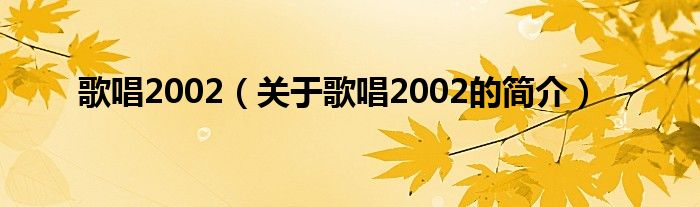 歌唱2002（关于歌唱2002的简介）